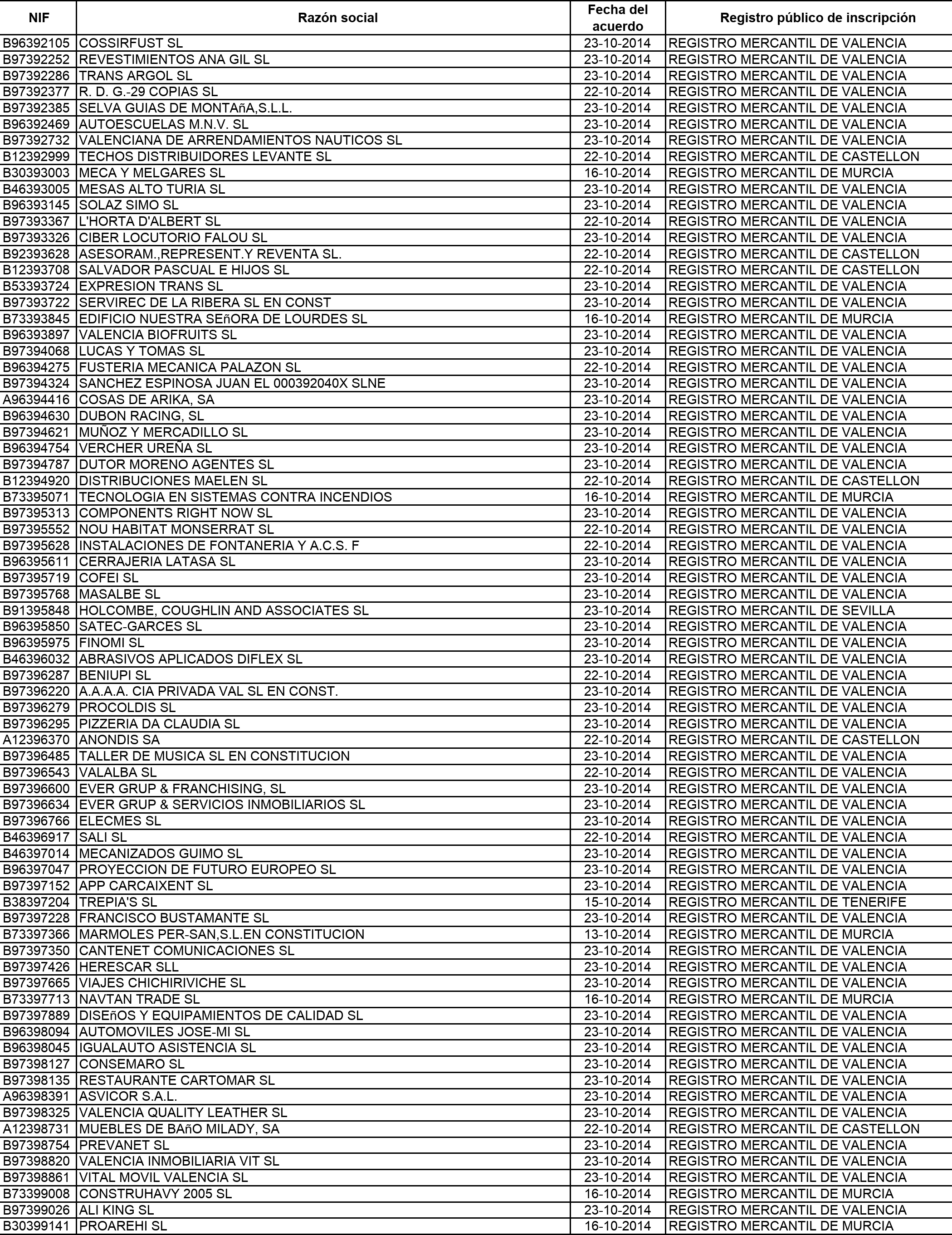 | NIF | Razón social | Fecha del acuerdo | Registro público de inscripción |
|---|---|---|---|
| B96392105 | COSSIRFUST SL | 23-10-2014 | REGISTRO MERCANTIL DE VALENCIA |
| B97392252 | REVESTIMIENTOS ANA GIL SL | 23-10-2014 | REGISTRO MERCANTIL DE VALENCIA |
| B97392286 | TRANS ARGOL SL | 23-10-2014 | REGISTRO MERCANTIL DE VALENCIA |
| B97392377 | R. D. G.-29 COPIAS SL | 22-10-2014 | REGISTRO MERCANTIL DE VALENCIA |
| B97392385 | SELVA GUIAS DE MONTAñA,S.L.L. | 23-10-2014 | REGISTRO MERCANTIL DE VALENCIA |
| B96392469 | AUTOESCUELAS M.N.V. SL | 23-10-2014 | REGISTRO MERCANTIL DE VALENCIA |
| B97392732 | VALENCIANA DE ARRENDAMIENTOS NAUTICOS SL | 23-10-2014 | REGISTRO MERCANTIL DE VALENCIA |
| B12392999 | TECHOS DISTRIBUIDORES LEVANTE SL | 22-10-2014 | REGISTRO MERCANTIL DE CASTELLON |
| B30393003 | MECA Y MELGARES SL | 16-10-2014 | REGISTRO MERCANTIL DE MURCIA |
| B46393005 | MESAS ALTO TURIA SL | 23-10-2014 | REGISTRO MERCANTIL DE VALENCIA |
| B96393145 | SOLAZ SIMO SL | 23-10-2014 | REGISTRO MERCANTIL DE VALENCIA |
| B97393367 | L'HORTA D'ALBERT SL | 22-10-2014 | REGISTRO MERCANTIL DE VALENCIA |
| B97393326 | CIBER LOCUTORIO FALOU SL | 23-10-2014 | REGISTRO MERCANTIL DE VALENCIA |
| B92393628 | ASESORAM.,REPRESENT.Y REVENTA SL. | 22-10-2014 | REGISTRO MERCANTIL DE CASTELLON |
| B12393708 | SALVADOR PASCUAL E HIJOS SL | 22-10-2014 | REGISTRO MERCANTIL DE CASTELLON |
| B53393724 | EXPRESION TRANS SL | 23-10-2014 | REGISTRO MERCANTIL DE VALENCIA |
| B97393722 | SERVIREC DE LA RIBERA SL EN CONST | 23-10-2014 | REGISTRO MERCANTIL DE VALENCIA |
| B73393845 | EDIFICIO NUESTRA SEñORA DE LOURDES SL | 16-10-2014 | REGISTRO MERCANTIL DE MURCIA |
| B96393897 | VALENCIA BIOFRUITS SL | 23-10-2014 | REGISTRO MERCANTIL DE VALENCIA |
| B97394068 | LUCAS Y TOMAS SL | 23-10-2014 | REGISTRO MERCANTIL DE VALENCIA |
| B96394275 | FUSTERIA MECANICA PALAZON SL | 22-10-2014 | REGISTRO MERCANTIL DE VALENCIA |
| B97394324 | SANCHEZ ESPINOSA JUAN EL 000392040X SLNE | 23-10-2014 | REGISTRO MERCANTIL DE VALENCIA |
| A96394416 | COSAS DE ARIKA, SA | 23-10-2014 | REGISTRO MERCANTIL DE VALENCIA |
| B96394630 | DUBON RACING, SL | 23-10-2014 | REGISTRO MERCANTIL DE VALENCIA |
| B97394621 | MUÑOZ Y MERCADILLO SL | 23-10-2014 | REGISTRO MERCANTIL DE VALENCIA |
| B96394754 | VERCHER UREÑA SL | 23-10-2014 | REGISTRO MERCANTIL DE VALENCIA |
| B97394787 | DUTOR MORENO AGENTES SL | 23-10-2014 | REGISTRO MERCANTIL DE VALENCIA |
| B12394920 | DISTRIBUCIONES MAELEN SL | 22-10-2014 | REGISTRO MERCANTIL DE CASTELLON |
| B73395071 | TECNOLOGIA EN SISTEMAS CONTRA INCENDIOS | 16-10-2014 | REGISTRO MERCANTIL DE MURCIA |
| B97395313 | COMPONENTS RIGHT NOW SL | 23-10-2014 | REGISTRO MERCANTIL DE VALENCIA |
| B97395552 | NOU HABITAT MONSERRAT SL | 22-10-2014 | REGISTRO MERCANTIL DE VALENCIA |
| B97395628 | INSTALACIONES DE FONTANERIA Y A.C.S. F | 22-10-2014 | REGISTRO MERCANTIL DE VALENCIA |
| B96395611 | CERRAJERIA LATASA SL | 23-10-2014 | REGISTRO MERCANTIL DE VALENCIA |
| B97395719 | COFEI SL | 23-10-2014 | REGISTRO MERCANTIL DE VALENCIA |
| B97395768 | MASALBE SL | 23-10-2014 | REGISTRO MERCANTIL DE VALENCIA |
| B91395848 | HOLCOMBE, COUGHLIN AND ASSOCIATES SL | 23-10-2014 | REGISTRO MERCANTIL DE SEVILLA |
| B96395850 | SATEC-GARCES SL | 23-10-2014 | REGISTRO MERCANTIL DE VALENCIA |
| B96395975 | FINOMI SL | 23-10-2014 | REGISTRO MERCANTIL DE VALENCIA |
| B46396032 | ABRASIVOS APLICADOS DIFLEX SL | 23-10-2014 | REGISTRO MERCANTIL DE VALENCIA |
| B97396287 | BENIUPI SL | 22-10-2014 | REGISTRO MERCANTIL DE VALENCIA |
| B97396220 | A.A.A.A. CIA PRIVADA VAL SL EN CONST. | 23-10-2014 | REGISTRO MERCANTIL DE VALENCIA |
| B97396279 | PROCOLDIS SL | 23-10-2014 | REGISTRO MERCANTIL DE VALENCIA |
| B97396295 | PIZZERIA DA CLAUDIA SL | 23-10-2014 | REGISTRO MERCANTIL DE VALENCIA |
| A12396370 | ANONDIS SA | 22-10-2014 | REGISTRO MERCANTIL DE CASTELLON |
| B97396485 | TALLER DE MUSICA SL EN CONSTITUCION | 23-10-2014 | REGISTRO MERCANTIL DE VALENCIA |
| B97396543 | VALALBA SL | 22-10-2014 | REGISTRO MERCANTIL DE VALENCIA |
| B97396600 | EVER GRUP & FRANCHISING, SL | 23-10-2014 | REGISTRO MERCANTIL DE VALENCIA |
| B97396634 | EVER GRUP & SERVICIOS INMOBILIARIOS SL | 23-10-2014 | REGISTRO MERCANTIL DE VALENCIA |
| B97396766 | ELECMES SL | 23-10-2014 | REGISTRO MERCANTIL DE VALENCIA |
| B46396917 | SALI SL | 22-10-2014 | REGISTRO MERCANTIL DE VALENCIA |
| B46397014 | MECANIZADOS GUIMO SL | 23-10-2014 | REGISTRO MERCANTIL DE VALENCIA |
| B96397047 | PROYECCION DE FUTURO EUROPEO SL | 23-10-2014 | REGISTRO MERCANTIL DE VALENCIA |
| B97397152 | APP CARCAIXENT SL | 23-10-2014 | REGISTRO MERCANTIL DE VALENCIA |
| B38397204 | TREPIA'S SL | 15-10-2014 | REGISTRO MERCANTIL DE TENERIFE |
| B97397228 | FRANCISCO BUSTAMANTE SL | 23-10-2014 | REGISTRO MERCANTIL DE VALENCIA |
| B73397366 | MARMOLES PER-SAN,S.L.EN CONSTITUCION | 13-10-2014 | REGISTRO MERCANTIL DE MURCIA |
| B97397350 | CANTENET COMUNICACIONES SL | 23-10-2014 | REGISTRO MERCANTIL DE VALENCIA |
| B97397426 | HERESCAR SLL | 23-10-2014 | REGISTRO MERCANTIL DE VALENCIA |
| B97397665 | VIAJES CHICHIRIVICHE SL | 23-10-2014 | REGISTRO MERCANTIL DE VALENCIA |
| B73397713 | NAVTAN TRADE SL | 16-10-2014 | REGISTRO MERCANTIL DE MURCIA |
| B97397889 | DISEñOS Y EQUIPAMIENTOS DE CALIDAD SL | 23-10-2014 | REGISTRO MERCANTIL DE VALENCIA |
| B96398094 | AUTOMOVILES JOSE-MI SL | 23-10-2014 | REGISTRO MERCANTIL DE VALENCIA |
| B96398045 | IGUALAUTO ASISTENCIA SL | 23-10-2014 | REGISTRO MERCANTIL DE VALENCIA |
| B97398127 | CONSEMARO SL | 23-10-2014 | REGISTRO MERCANTIL DE VALENCIA |
| B97398135 | RESTAURANTE CARTOMAR SL | 23-10-2014 | REGISTRO MERCANTIL DE VALENCIA |
| A96398391 | ASVICOR S.A.L. | 23-10-2014 | REGISTRO MERCANTIL DE VALENCIA |
| B97398325 | VALENCIA QUALITY LEATHER SL | 23-10-2014 | REGISTRO MERCANTIL DE VALENCIA |
| A12398731 | MUEBLES DE BAñO MILADY, SA | 22-10-2014 | REGISTRO MERCANTIL DE CASTELLON |
| B97398754 | PREVANET SL | 23-10-2014 | REGISTRO MERCANTIL DE VALENCIA |
| B97398820 | VALENCIA INMOBILIARIA VIT SL | 23-10-2014 | REGISTRO MERCANTIL DE VALENCIA |
| B97398861 | VITAL MOVIL VALENCIA SL | 23-10-2014 | REGISTRO MERCANTIL DE VALENCIA |
| B73399008 | CONSTRUHAVY 2005 SL | 16-10-2014 | REGISTRO MERCANTIL DE MURCIA |
| B97399026 | ALI KING SL | 23-10-2014 | REGISTRO MERCANTIL DE VALENCIA |
| B30399141 | PROAREHI SL | 16-10-2014 | REGISTRO MERCANTIL DE MURCIA |